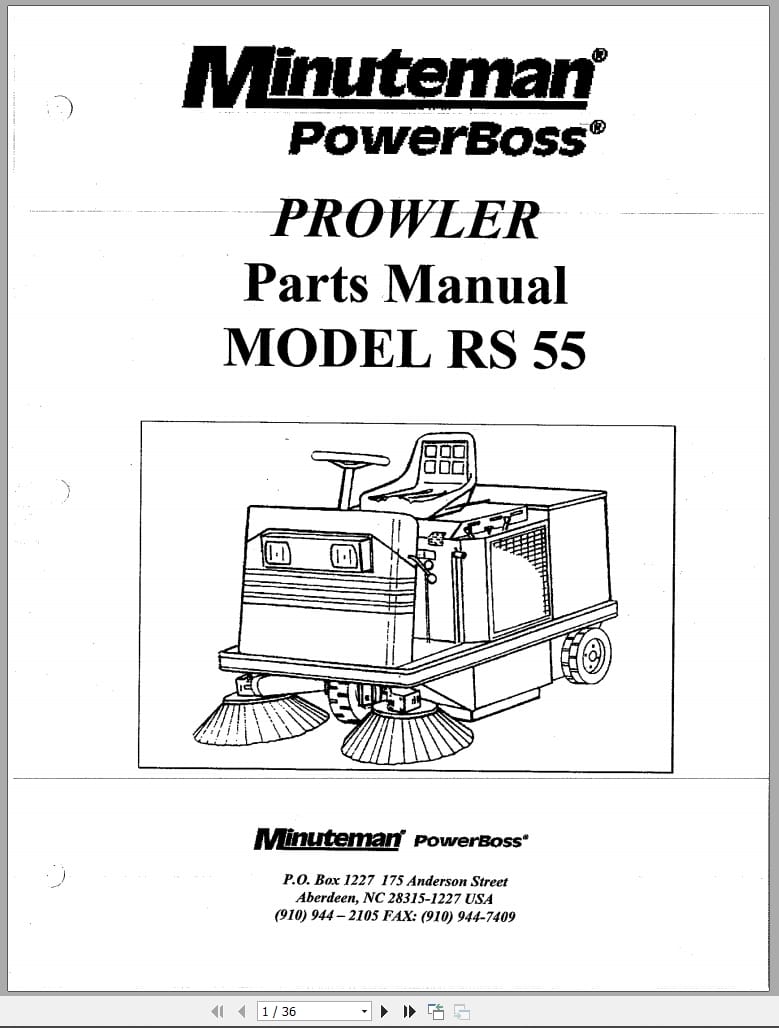 Minuteman®
PowerBoss®

PROWLER
Parts Manual
MODEL RS 55

Minuteman® PowerBoss®

P.O. Box 1227 175 Anderson Street
Aberdeen, NC 28315-1227 USA
(910) 944 – 2105 FAX: (910) 944-7409

1 / 36